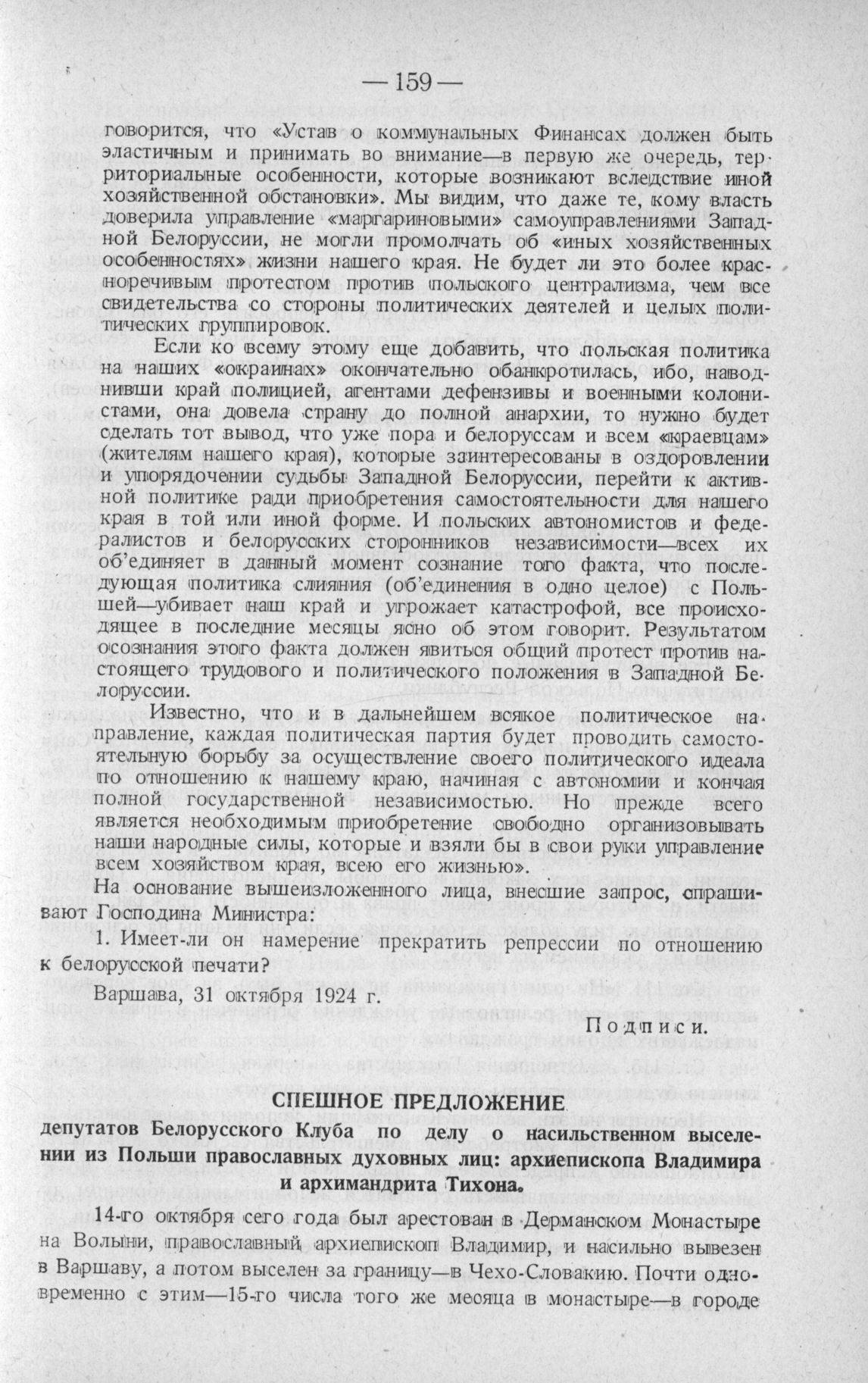 — 159 —

говорится, что «Устав о коммунальных Финансах должен быть эластичным и принимать во внимание—в первую же очередь, территориальные особенности, которые возникают вследствие иной хозяйственной обстановки». Мы видим, что даже те, кому власть доверила управление «маргариновыми» самоуправлениями Западной Белоруссии, не могли промолчать об «иных хозяйственных особенностях» жизни нашего края. Не будет ли это более красноречивым протестом против польского централизма, чем все свидетельства со стороны политических деятелей и целых политических группировок.

Если ко всему этому еще добавить, что польская политика на наших «окраинах» окончательно обанкротилась, ибо, наводнивши край полицией, агентами дефензивы и военными колонистами, она довела страну до полной анархии, то нужно будет сделать тот вывод, что уже пора и белоруссам и всем «краевцам» (жителям нашего края), которые заинтересованы в оздоровлении и упорядочении судьбы Западной Белоруссии, перейти к активной политике ради приобретения самостоятельности для нашего края в той или иной форме. И польских автономистов и федералистов и белорусских сторонников независимости—всех их об'единяет в данный момент сознание того факта, что последующая политика слияния (об'единения в одно целое) с Польшей—убивает наш край и угрожает катастрофой, все происходящее в последние месяцы ясно об этом говорит. Результатом осознания этого факта должен явиться общий протест против настоящего трудового и политического положения в Западной Белоруссии.

Известно, что и в дальнейшем всякое политическое направление, каждая политическая партия будет проводить самостоятельную борьбу за осуществление своего политического идеала по отношению к нашему краю, начиная с автономии и кончая полной государственной независимостью. Но прежде всего является необходимым приобретение свободно организовывать наши народные силы, которые и взяли бы в свои руки управление всем хозяйством края, всею его жизнью».

На основание вышеизложенного лица, внесшие запрос, спрашивают Господина Министра:

1. Имеет-ли он намерение прекратить репрессии по отношению к белорусской печати?

Варшава, 31 октября 1924 г.

Подписи.

СПЕШНОЕ ПРЕДЛОЖЕНИЕ

депутатов Белорусского Клуба по делу о насильственном выселении из Польши православных духовных лиц: архиепископа Владимира и архимандрита Тихона.

14-го октября сего года был арестован в Дерманском Монастыре на Волыни, православный архиепископ Владимир, и насильно вывезен в Варшаву, а потом выселен за границу—в Чехо-Словакию. Почти одновременно с этим—15-го числа того же месяца в монастыре—в городе